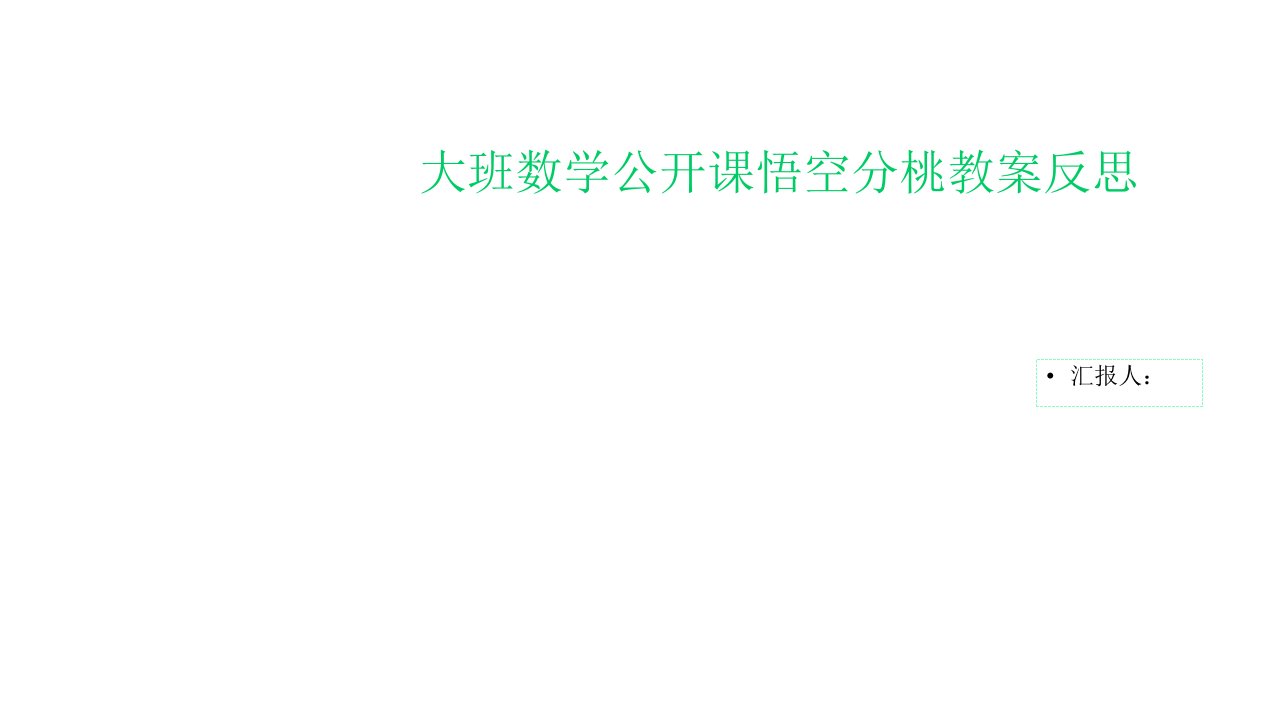 大班数学公开课悟空分桃教案反思

• 汇报人：